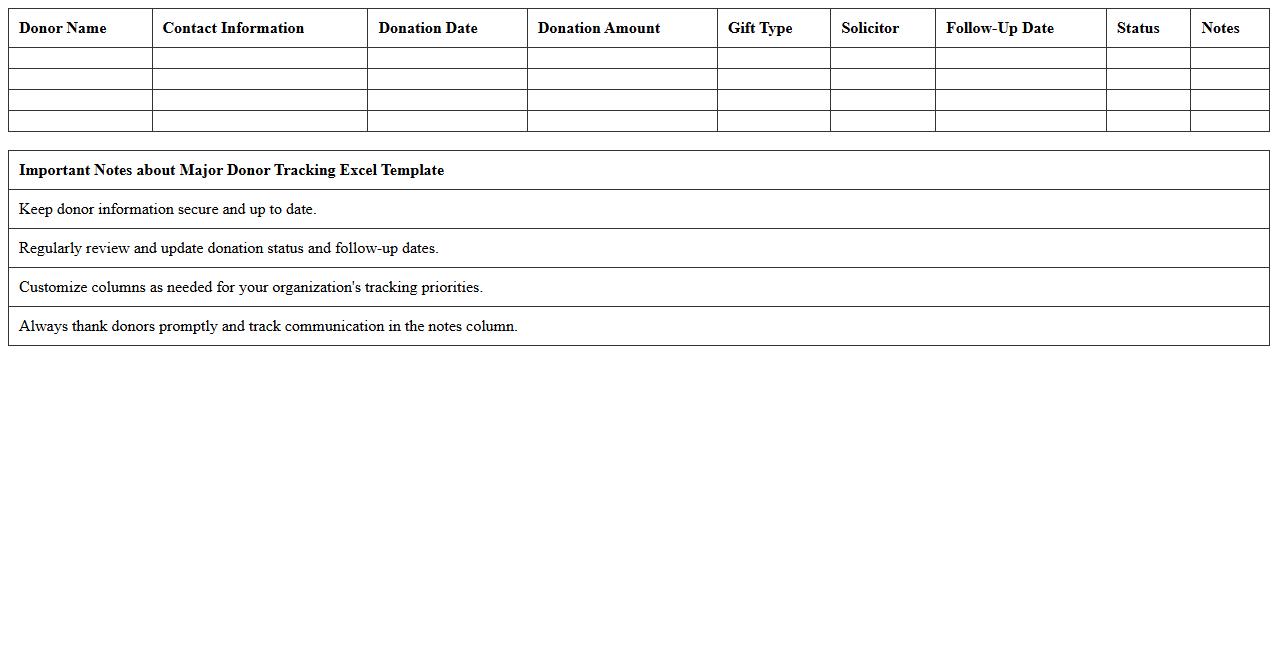 | Donor Name | Contact Information | Donation Date | Donation Amount | Gift Type | Solicitor | Follow-Up Date | Status | Notes |
|---|---|---|---|---|---|---|---|---|
| | | | | | | | | |
| | | | | | | | | |
| | | | | | | | | |
| | | | | | | | | |

| Important Notes about Major Donor Tracking Excel Template |
|---|
| Keep donor information secure and up to date. |
| Regularly review and update donation status and follow-up dates. |
| Customize columns as needed for your organization's tracking priorities. |
| Always thank donors promptly and track communication in the notes column. |